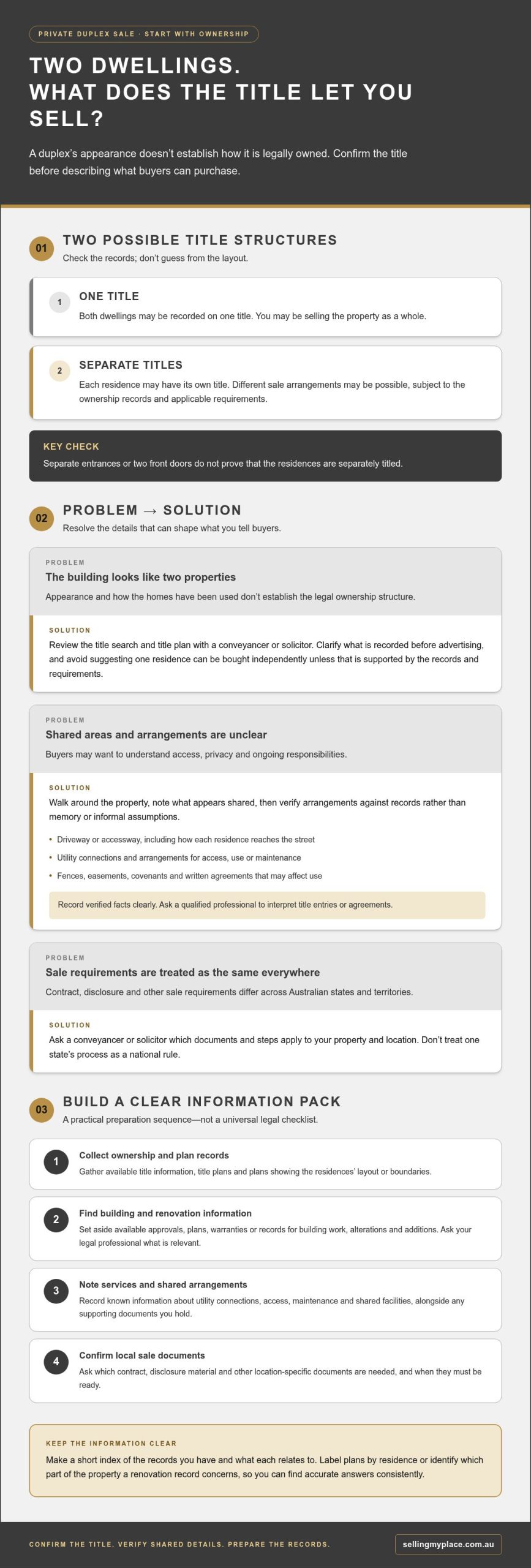 PRIVATE DUPLEX SALE · START WITH OWNERSHIP

TWO DWELLINGS.
WHAT DOES THE TITLE LET YOU SELL?

A duplex's appearance doesn't establish how it is legally owned. Confirm the title before describing what buyers can purchase.

01

TWO POSSIBLE TITLE STRUCTURES

Check the records; don't guess from the layout.

1

ONE TITLE

Both dwellings may be recorded on one title. You may be selling the property as a whole.

2

SEPARATE TITLES

Each residence may have its own title. Different sale arrangements may be possible, subject to the ownership records and applicable requirements.

KEY CHECK

Separate entrances or two front doors do not prove that the residences are separately titled.

02

PROBLEM → SOLUTION

Resolve the details that can shape what you tell buyers.

PROBLEM

The building looks like two properties

Appearance and how the homes have been used don't establish the legal ownership structure.

SOLUTION

Review the title search and title plan with a conveyancer or solicitor. Clarify what is recorded before advertising, and avoid suggesting one residence can be bought independently unless that is supported by the records and requirements.

PROBLEM

Shared areas and arrangements are unclear

Buyers may want to understand access, privacy and ongoing responsibilities.

SOLUTION

Walk around the property, note what appears shared, then verify arrangements against records rather than memory or informal assumptions.

• Driveway or accessway, including how each residence reaches the street
• Utility connections and arrangements for access, use or maintenance
• Fences, easements, covenants and written agreements that may affect use

Record verified facts clearly. Ask a qualified professional to interpret title entries or agreements.

PROBLEM

Sale requirements are treated as the same everywhere

Contract, disclosure and other sale requirements differ across Australian states and territories.

SOLUTION

Ask a conveyancer or solicitor which documents and steps apply to your property and location. Don't treat one state's process as a national rule.

03

BUILD A CLEAR INFORMATION PACK

A practical preparation sequence—not a universal legal checklist.

1

Collect ownership and plan records

Gather available title information, title plans and plans showing the residences' layout or boundaries.

2

Find building and renovation information

Set aside available approvals, plans, warranties or records for building work, alterations and additions. Ask your legal professional what is relevant.

3

Note services and shared arrangements

Record known information about utility connections, access, maintenance and shared facilities, alongside any supporting documents you hold.

4

Confirm local sale documents

Ask which contract, disclosure material and other location-specific documents are needed, and when they must be ready.

KEEP THE INFORMATION CLEAR

Make a short index of the records you have and what each relates to. Label plans by residence or identify which part of the property a renovation record concerns, so you can find accurate answers consistently.

CONFIRM THE TITLE. VERIFY SHARED DETAILS. PREPARE THE RECORDS.

sellingmyplace.com.au